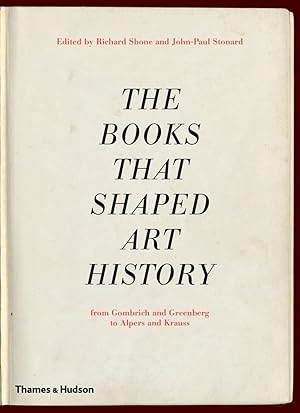 Edited by Richard Shone and John-Paul Stonard

THE BOOKS THAT SHAPED ART HISTORY

from Gombrich and Greenberg to Alpers and Krauss

Thames & Hudson